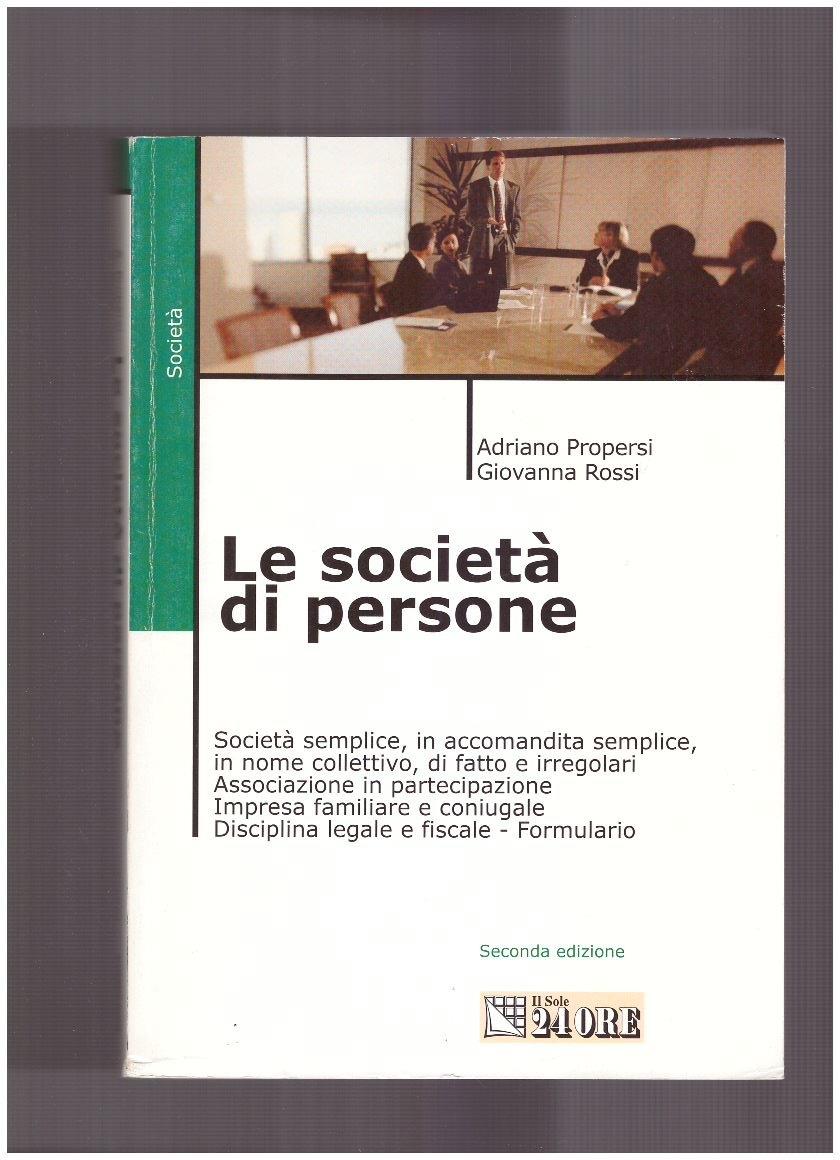 Società

Adriano Propersi
Giovanna Rossi

Le società
di persone

Società semplice, in accomandita semplice,
in nome collettivo, di fatto e irregolari
Associazione in partecipazione
Impresa familiare e coniugale
Disciplina legale e fiscale - Formulario

Seconda edizione

Il Sole
24 ORE